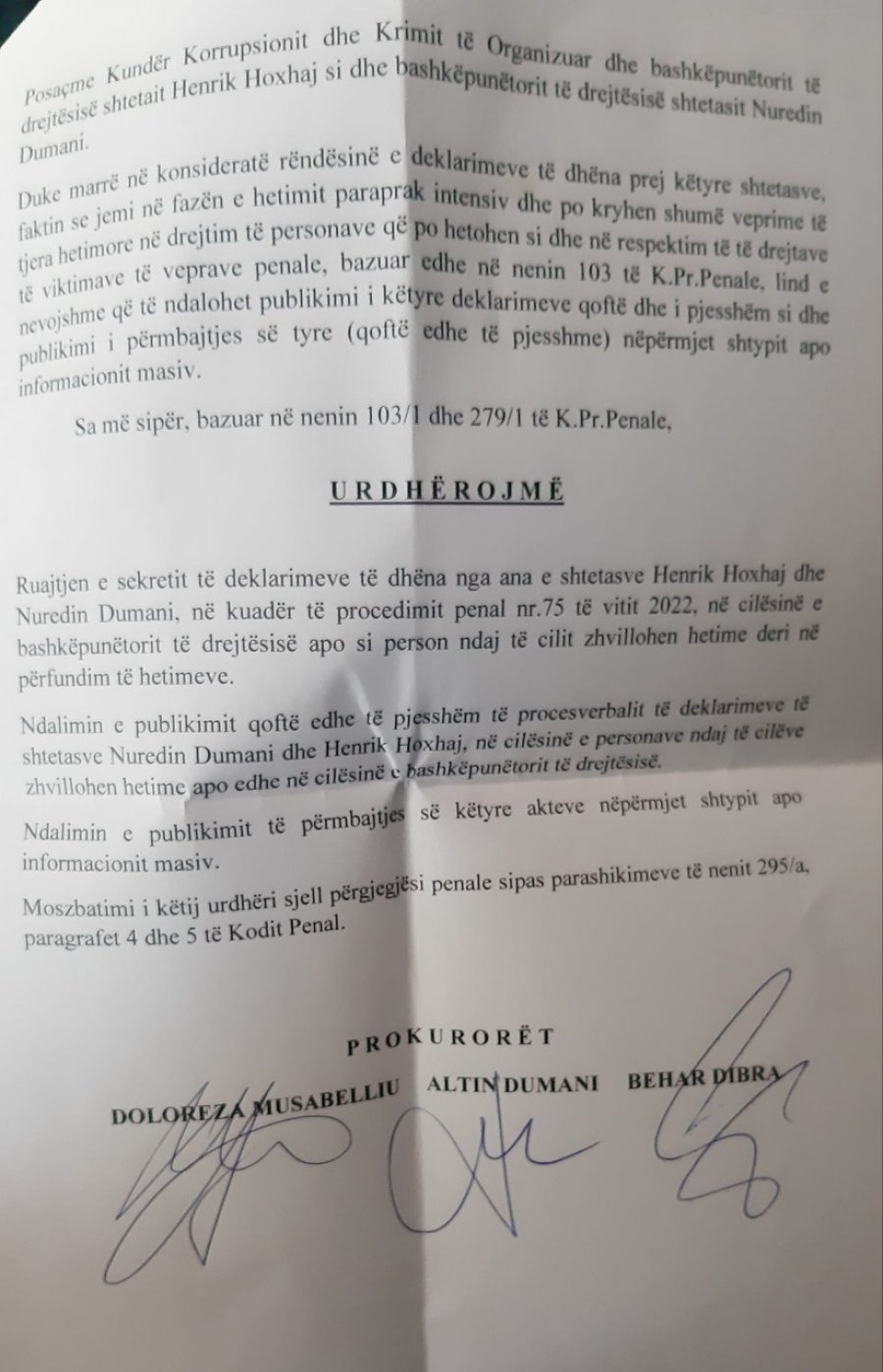 Posaçme Kundër Korrupsionit dhe Krimit të Organizuar dhe bashkëpunëtorit të drejtësisë shtetait Henrik Hoxhaj si dhe bashkëpunëtorit të drejtësisë shtetasit Nuredin Dumani.

Duke marrë në konsideratë rëndësinë e deklarimeve të dhëna prej këtyre shtetasve, faktin se jemi në fazën e hetimit paraprak intensiv dhe po kryhen shumë veprime të tjera hetimore në drejtim të personave që po hetohen si dhe në respektim të të drejtave të viktimave të veprave penale, bazuar edhe në nenin 103 të K.Pr.Penale, lind e nevojshme që të ndalohet publikimi i këtyre deklarimeve qoftë dhe i pjesshëm si dhe publikimi i përmbajtjes së tyre (qoftë edhe të pjesshme) nëpërmjet shtypit apo informacionit masiv.

Sa më sipër, bazuar në nenin 103/1 dhe 279/1 të K.Pr.Penale,

URDHËROJMË

Ruajtjen e sekretit të deklarimeve të dhëna nga ana e shtetasve Henrik Hoxhaj dhe Nuredin Dumani, në kuadër të procedimit penal nr.75 të vitit 2022, në cilësinë e bashkëpunëtorit të drejtësisë apo si person ndaj të cilit zhvillohen hetime deri në përfundim të hetimeve.

Ndalimin e publikimit qoftë edhe të pjesshëm të procesverbalit të deklarimeve të shtetasve Nuredin Dumani dhe Henrik Hoxhaj, në cilësinë e personave ndaj të cilëve zhvillohen hetime apo edhe në cilësinë e bashkëpunëtorit të drejtësisë.

Ndalimin e publikimit të përmbajtjes së këtyre akteve nëpërmjet shtypit apo informacionit masiv.

Moszbatimi i këtij urdhëri sjell përgjegjësi penale sipas parashikimeve të nenit 295/a, paragrafet 4 dhe 5 të Kodit Penal.

PROKURORËT

DOLOREZA MUSABELLIU ALTIN DUMANI BEHAR DIBRA